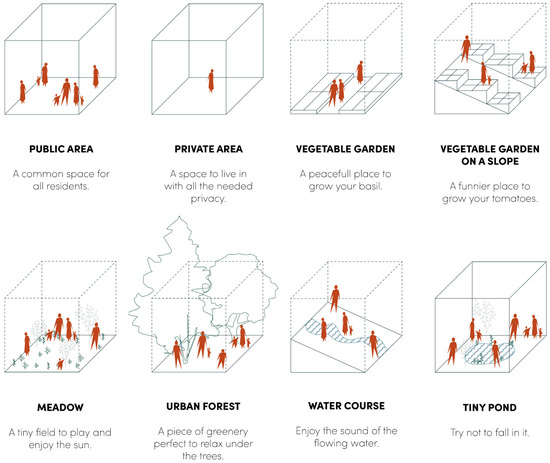 PUBLIC AREA

A common space for all residents.

PRIVATE AREA

A space to live in with all the needed privacy.

VEGETABLE GARDEN

A peacefull place to grow your basil.

VEGETABLE GARDEN ON A SLOPE

A funnier place to grow your tomatoes.

MEADOW

A tiny field to play and enjoy the sun.

URBAN FOREST

A piece of greenery perfect to relax under the trees.

WATER COURSE

Enjoy the sound of the flowing water.

TINY POND

Try not to fall in it.